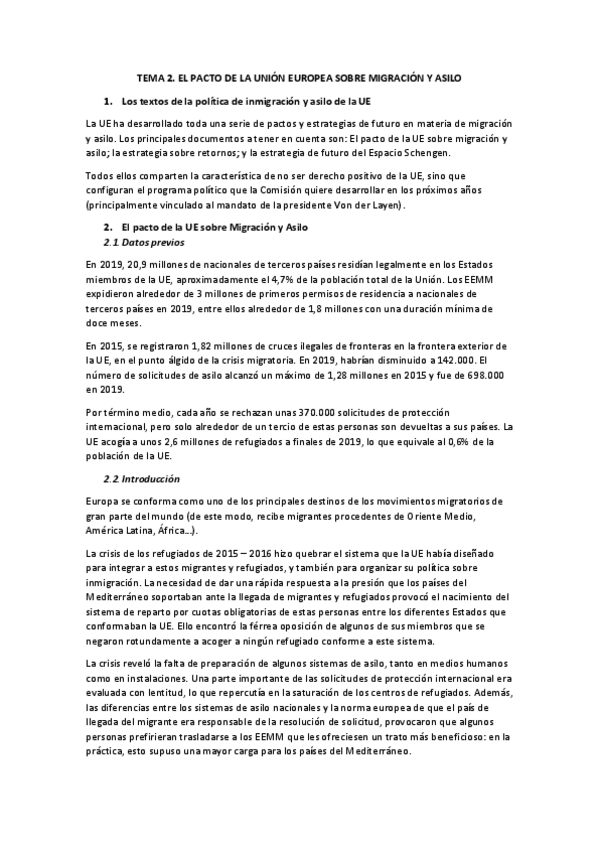 TEMA 2. EL PACTO DE LA UNIÓN EUROPEA SOBRE MIGRACIÓN Y ASILO

1. Los textos de la política de inmigración y asilo de la UE

La UE ha desarrollado toda una serie de pactos y estrategias de futuro en materia de migración y asilo. Los principales documentos a tener en cuenta son: El pacto de la UE sobre migración y asilo; la estrategia sobre retornos; y la estrategia de futuro del Espacio Schengen.

Todos ellos comparten la característica de no ser derecho positivo de la UE, sino que configuran el programa político que la Comisión quiere desarrollar en los próximos años (principalmente vinculado al mandato de la presidente Von der Layen).

2. El pacto de la UE sobre Migración y Asilo
2.1 Datos previos

En 2019, 20,9 millones de nacionales de terceros países residían legalmente en los Estados miembros de la UE, aproximadamente el 4,7% de la población total de la Unión. Los EEMM expidieron alrededor de 3 millones de primeros permisos de residencia a nacionales de terceros países en 2019, entre ellos alrededor de 1,8 millones con una duración mínima de doce meses.

En 2015, se registraron 1,82 millones de cruces ilegales de fronteras en la frontera exterior de la UE, en el punto álgido de la crisis migratoria. En 2019, habrían disminuido a 142.000. El número de solicitudes de asilo alcanzó un máximo de 1,28 millones en 2015 y fue de 698.000 en 2019.

Por término medio, cada año se rechazan unas 370.000 solicitudes de protección internacional, pero solo alrededor de un tercio de estas personas son devueltas a sus países. La UE acogía a unos 2,6 millones de refugiados a finales de 2019, lo que equivale al 0,6% de la población de la UE.

2.2 Introducción

Europa se conforma como uno de los principales destinos de los movimientos migratorios de gran parte del mundo (de este modo, recibe migrantes procedentes de Oriente Medio, América Latina, África…).

La crisis de los refugiados de 2015 – 2016 hizo quebrar el sistema que la UE había diseñado para integrar a estos migrantes y refugiados, y también para organizar su política sobre inmigración. La necesidad de dar una rápida respuesta a la presión que los países del Mediterráneo soportaban ante la llegada de migrantes y refugiados provocó el nacimiento del sistema de reparto por cuotas obligatorias de estas personas entre los diferentes Estados que conformaban la UE. Ello encontró la férrea oposición de algunos de sus miembros que se negaron rotundamente a acoger a ningún refugiado conforme a este sistema.

La crisis reveló la falta de preparación de algunos sistemas de asilo, tanto en medios humanos como en instalaciones. Una parte importante de las solicitudes de protección internacional era evaluada con lentitud, lo que repercutía en la saturación de los centros de refugiados. Además, las diferencias entre los sistemas de asilo nacionales y la norma europea de que el país de llegada del migrante era responsable de la resolución de solicitud, provocaron que algunos personas prefirieran trasladarse a los EEMM que les ofreciesen un trato más beneficioso: en la práctica, esto supuso una mayor carga para los países del Mediterráneo.